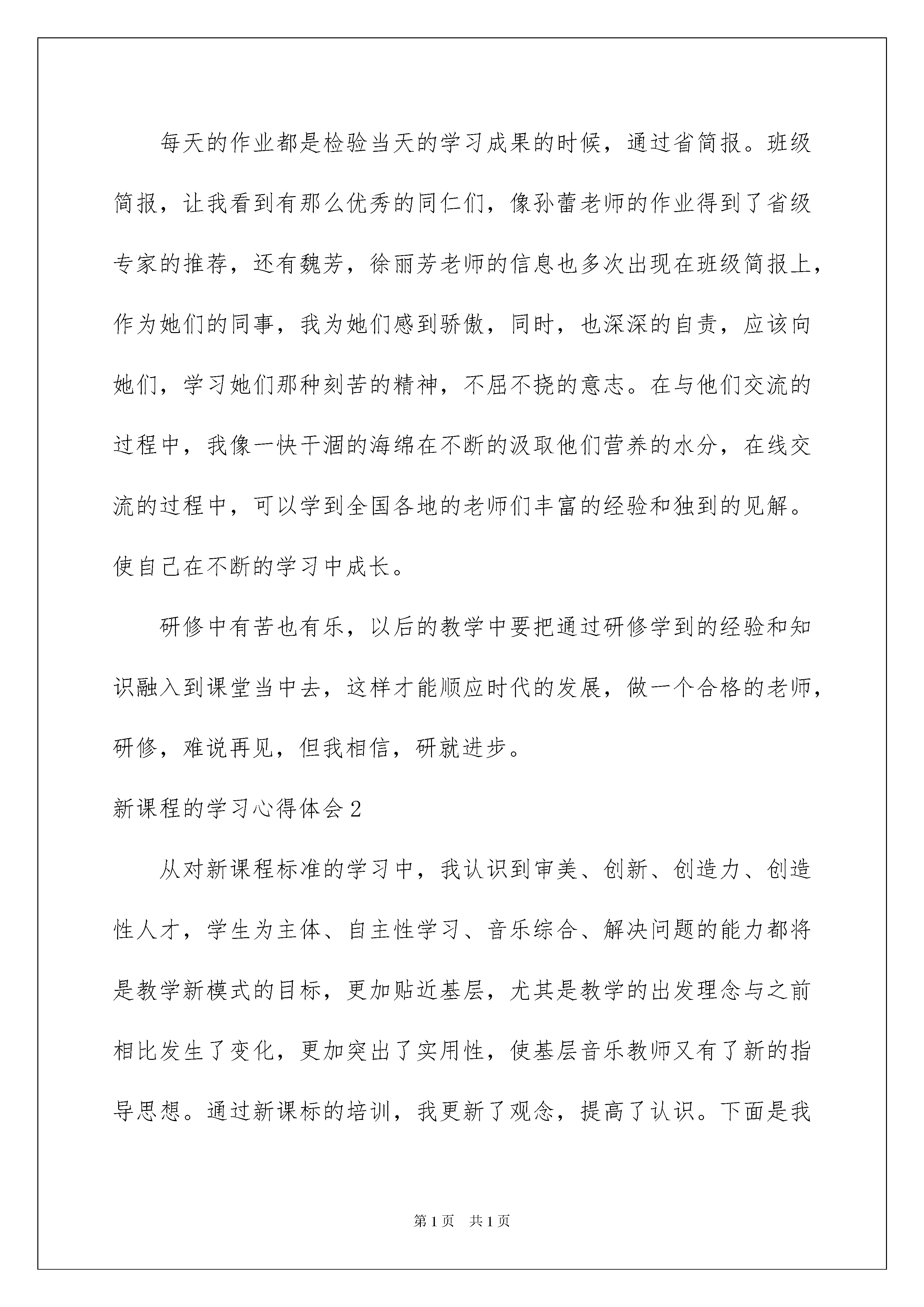 每天的作业都是检验当天的学习成果的时候，通过省简报。班级简报，让我看到有那么优秀的同仁们，像孙蕾老师的作业得到了省级专家的推荐，还有魏芳，徐丽芳老师的信息也多次出现在班级简报上，作为她们的同事，我为她们感到骄傲，同时，也深深的自责，应该向她们，学习她们那种刻苦的精神，不屈不挠的意志。在与他们交流的过程中，我像一快干涸的海绵在不断的汲取他们营养的水分，在线交流的过程中，可以学到全国各地的老师们丰富的经验和独到的见解。使自己在不断的学习中成长。

研修中有苦也有乐，以后的教学中要把通过研修学到的经验和知识融入到课堂当中去，这样才能顺应时代的发展，做一个合格的老师，研修，难说再见，但我相信，研就进步。

新课程的学习心得体会2

从对新课程标准的学习中，我认识到审美、创新、创造力、创造性人才，学生为主体、自主性学习、音乐综合、解决问题的能力都将是教学新模式的目标，更加贴近基层，尤其是教学的出发理念与之前相比发生了变化，更加突出了实用性，使基层音乐教师又有了新的指导思想。通过新课标的培训，我更新了观念，提高了认识。下面是我

第1页 共1页